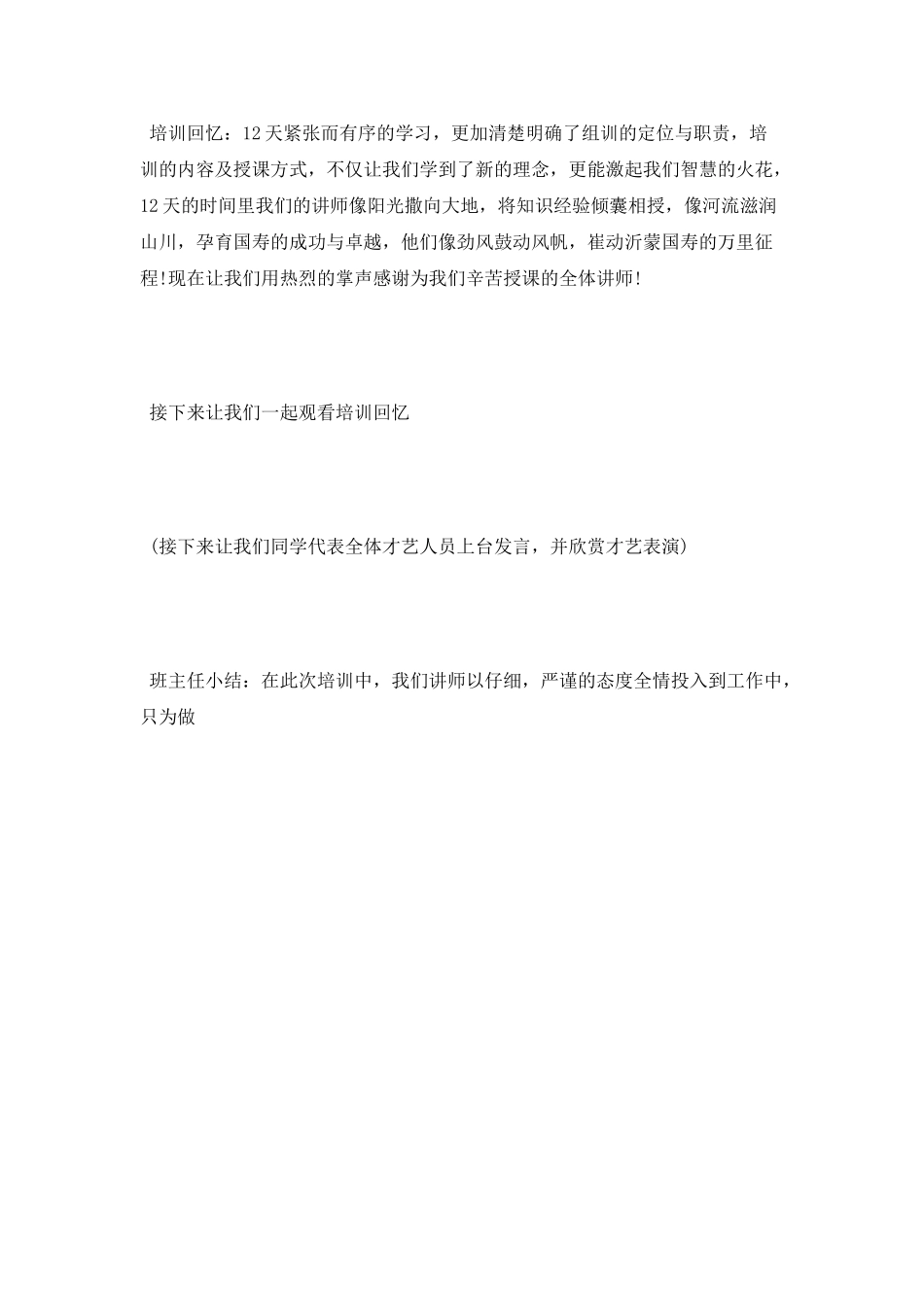 培训回忆：12天紧张而有序的学习，更加清楚明确了组训的定位与职责，培训的内容及授课方式，不仅让我们学到了新的理念，更能激起我们智慧的火花，12天的时间里我们的讲师像阳光撒向大地，将知识经验倾囊相授，像河流滋润山川，孕育国寿的成功与卓越，他们像劲风鼓动风帆，崔动沂蒙国寿的万里征程!现在让我们用热烈的掌声感谢为我们辛苦授课的全体讲师!

接下来让我们一起观看培训回忆

(接下来让我们同学代表全体才艺人员上台发言，并欣赏才艺表演)

班主任小结：在此次培训中，我们讲师以仔细，严谨的态度全情投入到工作中，只为做